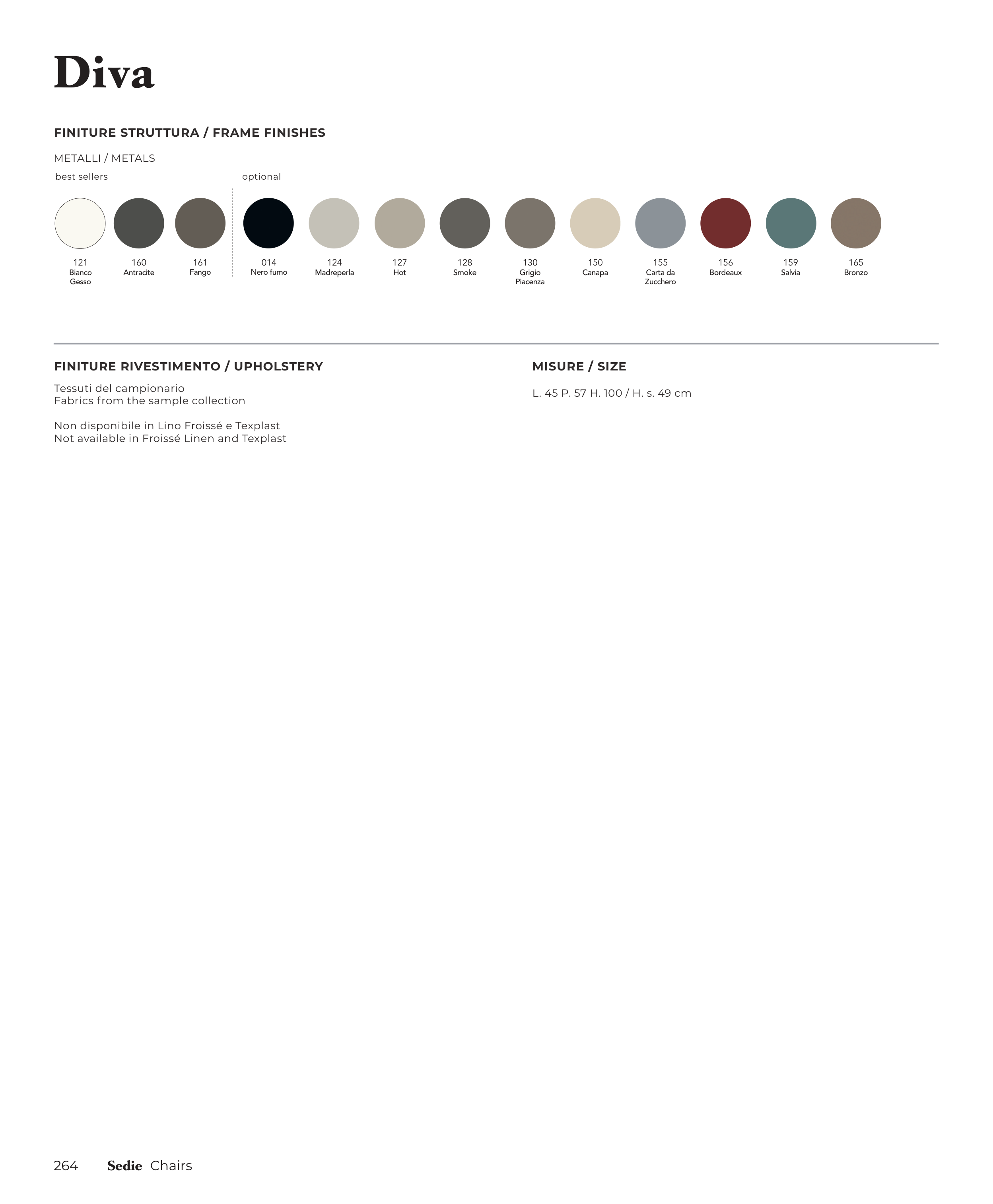 Diva

FINITURE STRUTTURA / FRAME FINISHES

METALLI / METALS

best sellers

121
Bianco Gesso

160
Antracite

161
Fango

optional

014
Nero fumo

124
Madreperla

127
Hot

128
Smoke

130
Grigio Piacenza

150
Canapa

155
Carta da Zucchero

156
Bordeaux

159
Salvia

165
Bronzo

FINITURE RIVESTIMENTO / UPHOLSTERY

Tessuti del campionario
Fabrics from the sample collection

Non disponibile in Lino Froissé e Texplast
Not available in Froissé Linen and Texplast

MISURE / SIZE

L. 45 P. 57 H. 100 / H. s. 49 cm

264 Sedie Chairs